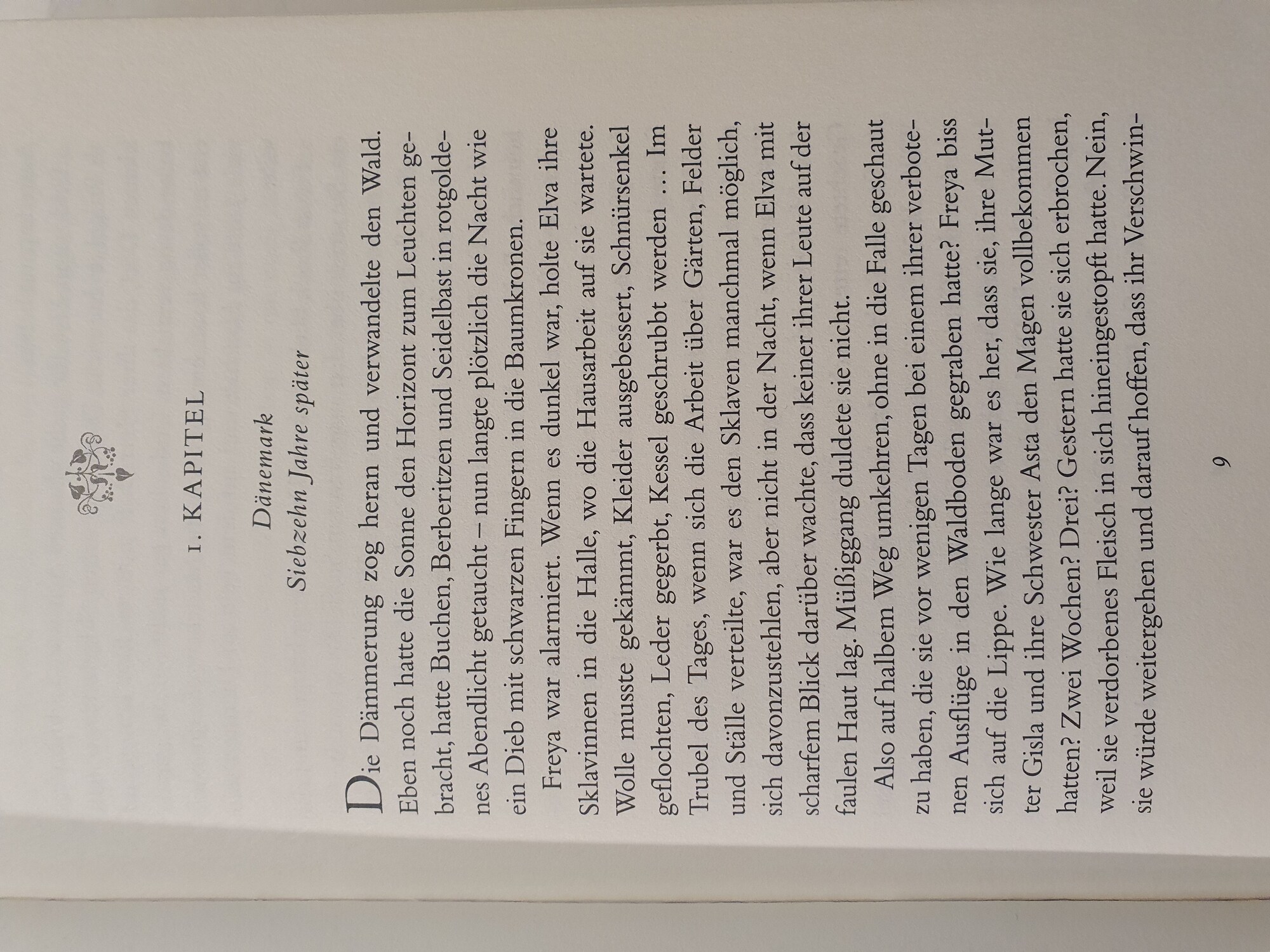 1. KAPITEL

Dänemark
Siebzehn Jahre später

Die Dämmerung zog heran und verwandelte den Wald. Eben noch hatte die Sonne den Horizont zum Leuchten gebracht, hatte Buchen, Berberitzen und Seidelbast in rotgoldenes Abendlicht getaucht – nun langte plötzlich die Nacht wie ein Dieb mit schwarzen Fingern in die Baumkronen.

Freya war alarmiert. Wenn es dunkel war, holte Elva ihre Sklavinnen in die Halle, wo die Hausarbeit auf sie wartete. Wolle musste gekämmt, Kleider ausgebessert, Schnürsenkel geflochten, Leder gegerbt, Kessel geschrubbt werden ... Im Trubel des Tages, wenn sich die Arbeit über Gärten, Felder und Ställe verteilte, war es den Sklaven manchmal möglich, sich davonzustehlen, aber nicht in der Nacht, wenn Elva mit scharfem Blick darüber wachte, dass keiner ihrer Leute auf der faulen Haut lag. Müßiggang duldete sie nicht.

Also auf halbem Weg umkehren, ohne in die Falle geschaut zu haben, die sie vor wenigen Tagen bei einem ihrer verbotenen Ausflüge in den Waldboden gegraben hatte? Freya biss sich auf die Lippe. Wie lange war es her, dass sie, ihre Mutter Gisla und ihre Schwester Asta den Magen vollbekommen hatten? Zwei Wochen? Drei? Gestern hatte sie sich erbrochen, weil sie verdorbenes Fleisch in sich hineingestopft hatte. Nein, sie würde weitergehen und darauf hoffen, dass ihr Verschwin-

9